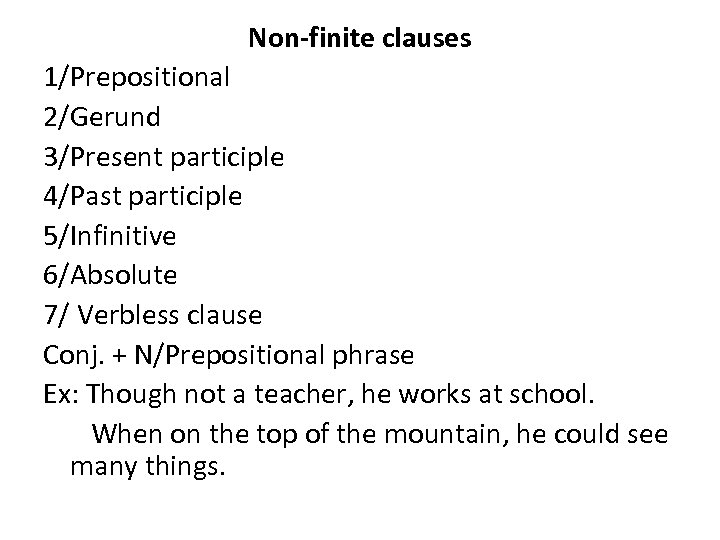 Non-finite clauses

1/Prepositional
2/Gerund
3/Present participle
4/Past participle
5/Infinitive
6/Absolute
7/ Verbless clause
Conj. + N/Prepositional phrase

Ex: Though not a teacher, he works at school.

When on the top of the mountain, he could see many things.